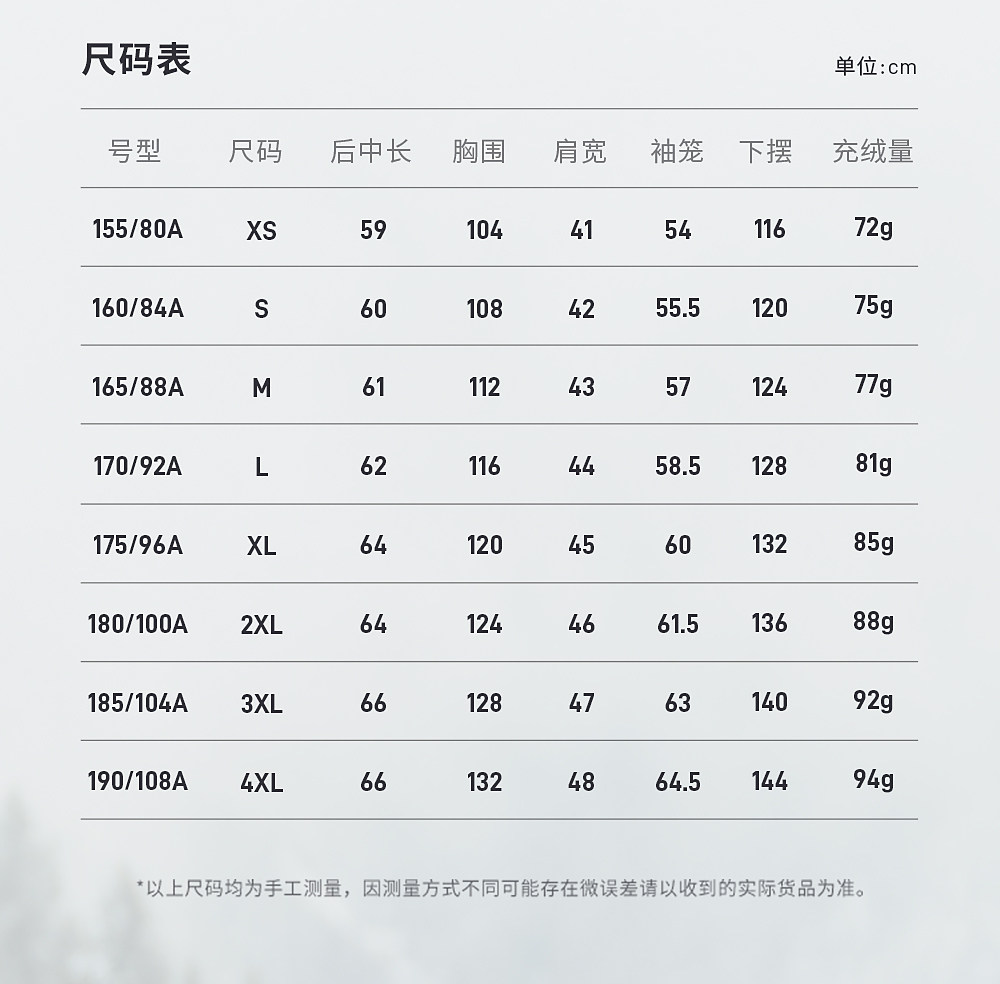 尺码表

单位:cm

| 号型 | 尺码 | 后中长 | 胸围 | 肩宽 | 袖笼 | 下摆 | 充绒量 |
|---|---|---|---|---|---|---|---|
| 155/80A | XS | 59 | 104 | 41 | 54 | 116 | 72g |
| 160/84A | S | 60 | 108 | 42 | 55.5 | 120 | 75g |
| 165/88A | M | 61 | 112 | 43 | 57 | 124 | 77g |
| 170/92A | L | 62 | 116 | 44 | 58.5 | 128 | 81g |
| 175/96A | XL | 64 | 120 | 45 | 60 | 132 | 85g |
| 180/100A | 2XL | 64 | 124 | 46 | 61.5 | 136 | 88g |
| 185/104A | 3XL | 66 | 128 | 47 | 63 | 140 | 92g |
| 190/108A | 4XL | 66 | 132 | 48 | 64.5 | 144 | 94g |

*以上尺码均为手工测量，因测量方式不同可能存在微误差请以收到的实际货品为准。